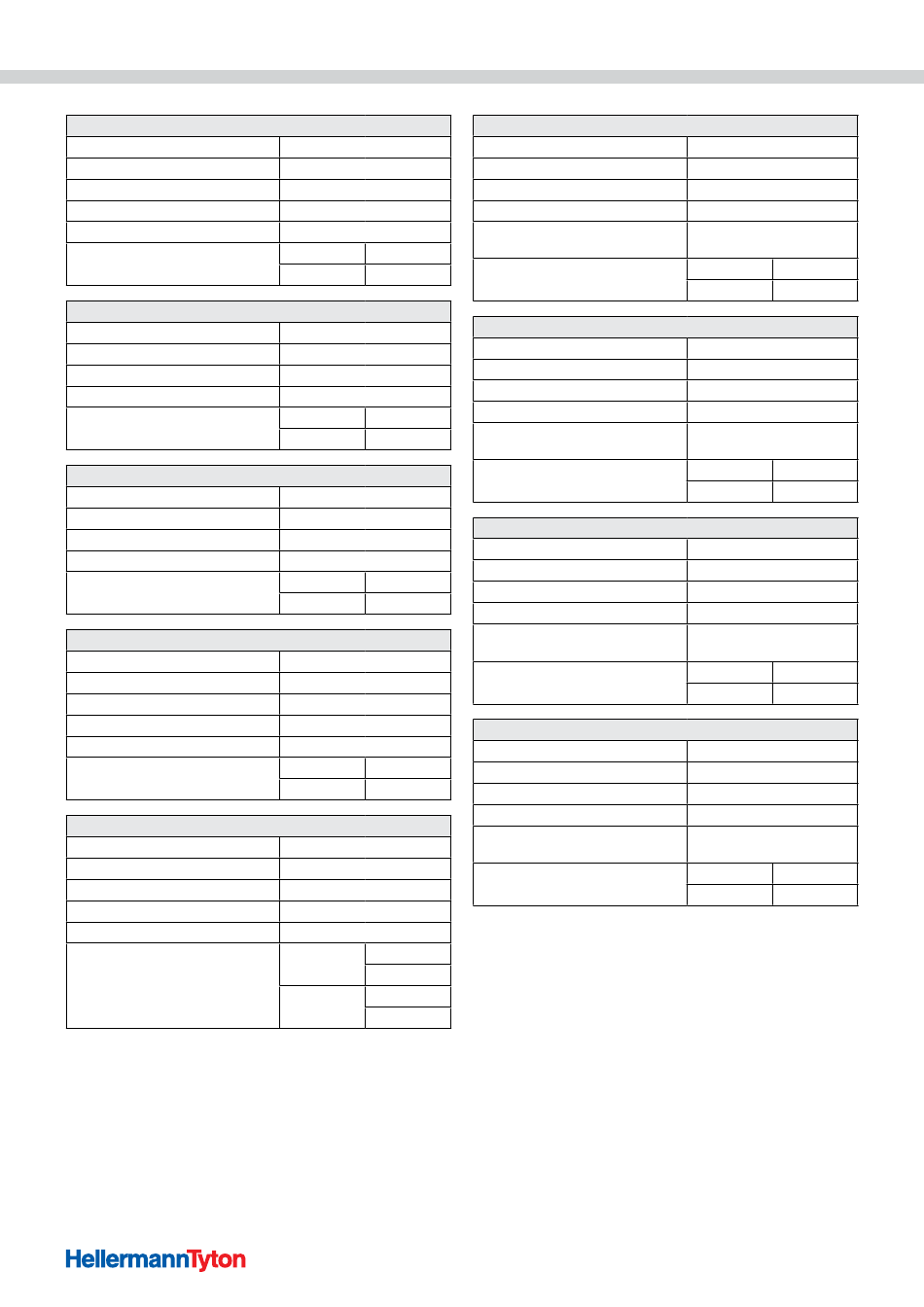 HellermannTyton